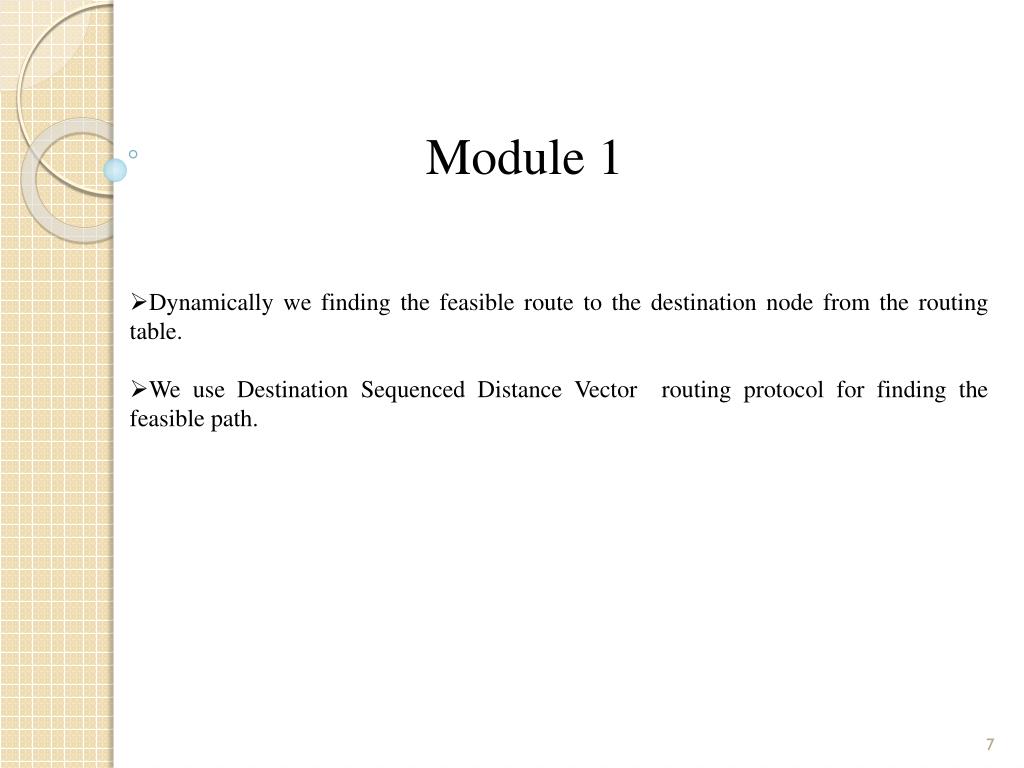 Module 1

➢Dynamically we finding the feasible route to the destination node from the routing table.

➢We use Destination Sequenced Distance Vector routing protocol for finding the feasible path.

7